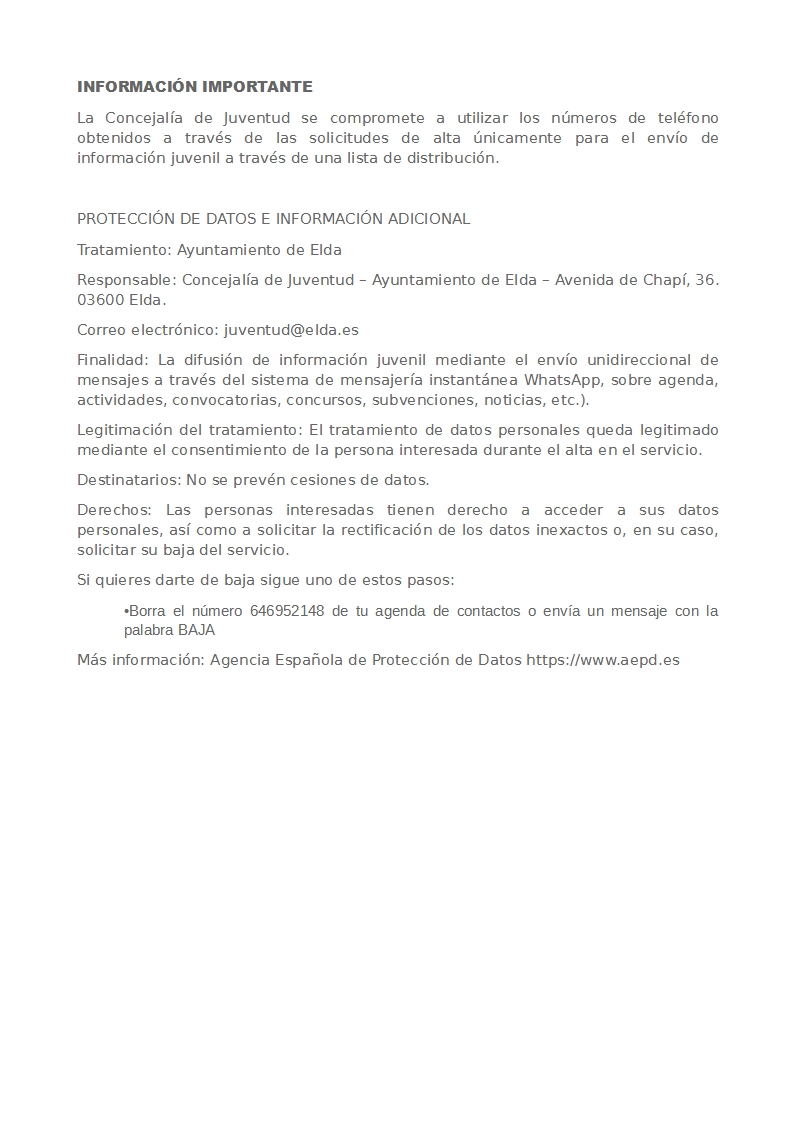 INFORMACIÓN IMPORTANTE

La Concejalía de Juventud se compromete a utilizar los números de teléfono obtenidos a través de las solicitudes de alta únicamente para el envío de información juvenil a través de una lista de distribución.

PROTECCIÓN DE DATOS E INFORMACIÓN ADICIONAL

Tratamiento: Ayuntamiento de Elda

Responsable: Concejalía de Juventud – Ayuntamiento de Elda – Avenida de Chapí, 36. 03600 Elda.

Correo electrónico: juventud@elda.es

Finalidad: La difusión de información juvenil mediante el envío unidireccional de mensajes a través del sistema de mensajería instantánea WhatsApp, sobre agenda, actividades, convocatorias, concursos, subvenciones, noticias, etc.).

Legitimación del tratamiento: El tratamiento de datos personales queda legitimado mediante el consentimiento de la persona interesada durante el alta en el servicio.

Destinatarios: No se prevén cesiones de datos.

Derechos: Las personas interesadas tienen derecho a acceder a sus datos personales, así como a solicitar la rectificación de los datos inexactos o, en su caso, solicitar su baja del servicio.

Si quieres darte de baja sigue uno de estos pasos:

•Borra el número 646952148 de tu agenda de contactos o envía un mensaje con la palabra BAJA

Más información: Agencia Española de Protección de Datos https://www.aepd.es